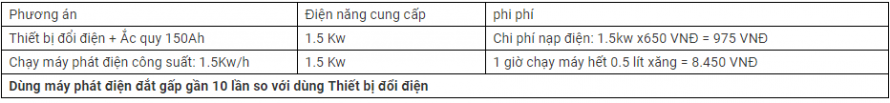 | Phương án | Điện năng cung cấp | phi phí |
|---|---|---|
| Thiết bị đổi điện + Ắc quy 150Ah | 1.5 Kw | Chi phí nạp điện: 1.5kw x650 VNĐ = 975 VNĐ |
| Chạy máy phát điện công suất: 1.5Kw/h | 1.5 Kw | 1 giờ chạy máy hết 0.5 lít xăng = 8.450 VNĐ |
| **Dùng máy phát điện đắt gấp gần 10 lần so với dùng Thiết bị đổi điện** | | |